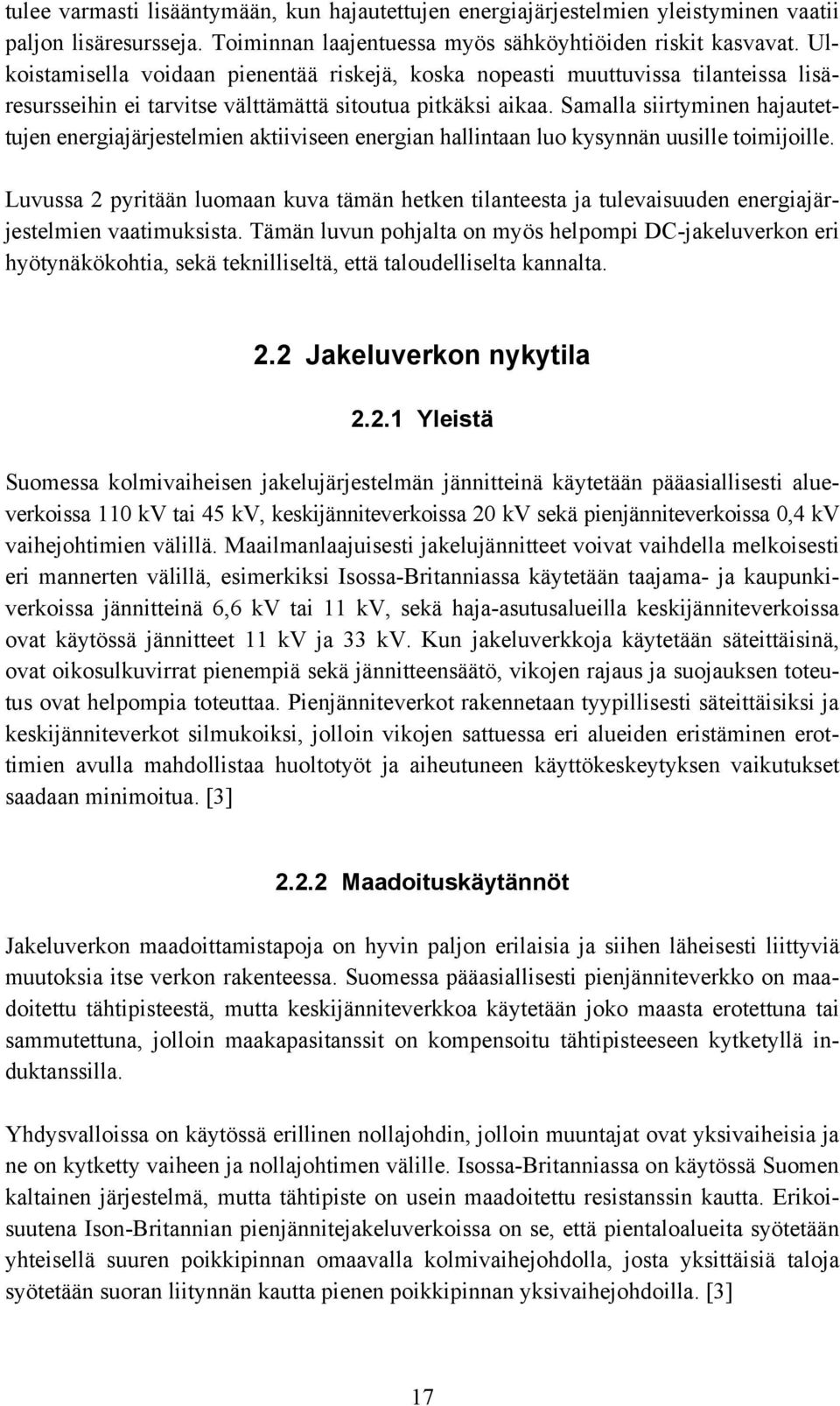 tulee varmasti lisääntymään, kun hajautettujen energiajärjestelmien yleistyminen vaatii paljon lisäresursseja. Toiminnan laajentuessa myös sähköyhtiöiden riskit kasvavat. Ulkoistamisella voidaan pienentää riskejä, koska nopeasti muuttuvissa tilanteissa lisäresursseihin ei tarvitse välttämättä sitoutua pitkäksi aikaa. Samalla siirtyminen hajautettujen energiajärjestelmien aktiiviseen energian hallintaan luo kysynnän uusille toimijoille.

Luvussa 2 pyritään luomaan kuva tämän hetken tilanteesta ja tulevaisuuden energiajärjestelmien vaatimuksista. Tämän luvun pohjalta on myös helpompi DC-jakeluverkon eri hyötynäkökohtia, sekä teknilliseltä, että taloudelliselta kannalta.

2.2 Jakeluverkon nykytila

2.2.1 Yleistä

Suomessa kolmivaiheisen jakelujärjestelmän jännitteinä käytetään pääasiallisesti alueverkoissa 110 kV tai 45 kV, keskijänniteverkoissa 20 kV sekä pienjänniteverkoissa 0,4 kV vaihejohtimien välillä. Maailmanlaajuisesti jakelujännitteet voivat vaihdella melkoisesti eri mannerten välillä, esimerkiksi Isossa-Britanniassa käytetään taajama- ja kaupunkiverkoissa jännitteinä 6,6 kV tai 11 kV, sekä haja-asutusalueilla keskijänniteverkoissa ovat käytössä jännitteet 11 kV ja 33 kV. Kun jakeluverkkoja käytetään säteittäisinä, ovat oikosulkuvirrat pienempiä sekä jännitteensäätö, vikojen rajaus ja suojauksen toteutus ovat helpompia toteuttaa. Pienjänniteverkot rakennetaan tyypillisesti säteittäisiksi ja keskijänniteverkot silmukoiksi, jolloin vikojen sattuessa eri alueiden eristäminen erottimien avulla mahdollistaa huoltotyöt ja aiheutuneen käyttökeskeytyksen vaikutukset saadaan minimoitua. [3]

2.2.2 Maadoituskäytännöt

Jakeluverkon maadoittamistapoja on hyvin paljon erilaisia ja siihen läheisesti liittyviä muutoksia itse verkon rakenteessa. Suomessa pääasiallisesti pienjänniteverkko on maadoitettu tähtipisteestä, mutta keskijänniteverkkoa käytetään joko maasta erotettuna tai sammutettuna, jolloin maakapasitanssit on kompensoitu tähtipisteeseen kytketyllä induktanssilla.

Yhdysvalloissa on käytössä erillinen nollajohdin, jolloin muuntajat ovat yksivaiheisia ja ne on kytketty vaiheen ja nollajohtimen välille. Isossa-Britanniassa on käytössä Suomen kaltainen järjestelmä, mutta tähtipiste on usein maadoitettu resistanssin kautta. Erikoisuutena Ison-Britannian pienjännitejakeluverkoissa on se, että pientaloalueita syötetään yhteisellä suuren poikkipinnan omaavalla kolmivaihejohdolla, josta yksittäisiä taloja syötetään suoran liitynnän kautta pienen poikkipinnan yksivaihejohdoilla. [3]

17